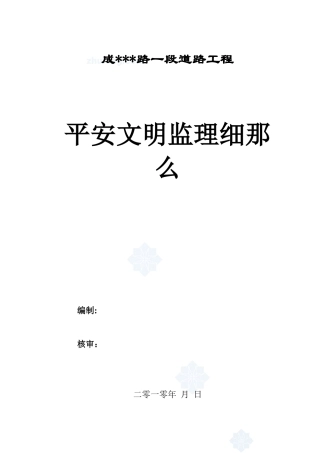 成***路一段道路工程

平安文明监理细那么

编制:

核审:

二零一零年 月 日